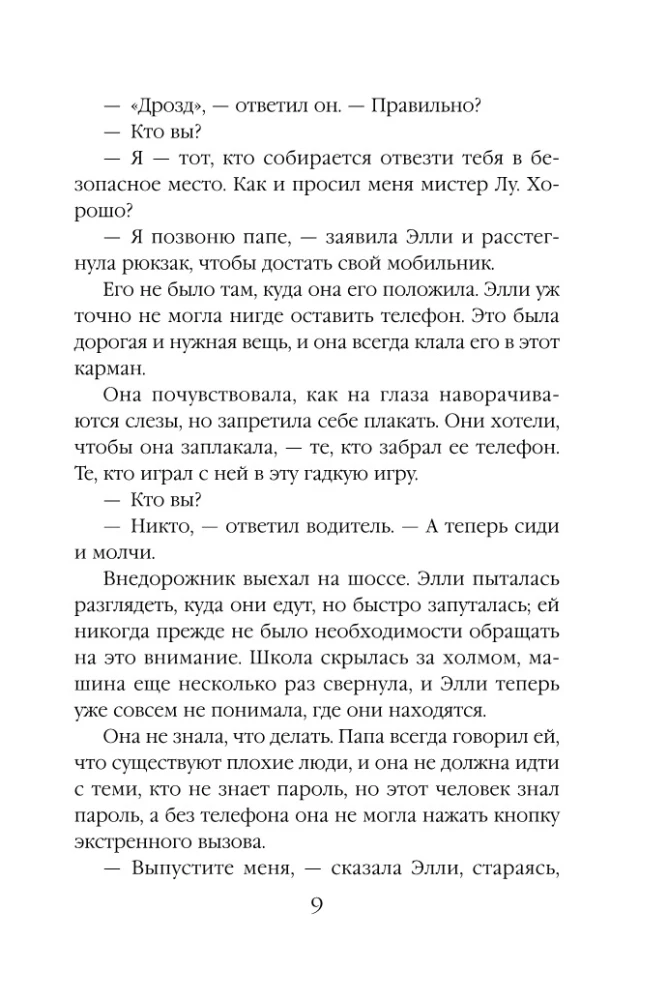 — «Дрозд», — ответил он. — Правильно?

— Кто вы?

— Я — тот, кто собирается отвезти тебя в безопасное место. Как и просил меня мистер Лу. Хорошо?

— Я позвоню папе, — заявила Элли и расстегнула рюкзак, чтобы достать свой мобильник.

Его не было там, куда она его положила. Элли уж точно не могла нигде оставить телефон. Это была дорогая и нужная вещь, и она всегда клала его в этот карман.

Она почувствовала, как на глаза наворачиваются слезы, но запретила себе плакать. Они хотели, чтобы она заплакала, — те, кто забрал ее телефон. Те, кто играл с ней в эту гадкую игру.

— Кто вы?

— Никто, — ответил водитель. — А теперь сиди и молчи.

Внедорожник выехал на шоссе. Элли пыталась разглядеть, куда они едут, но быстро запуталась; ей никогда прежде не было необходимости обращать на это внимание. Школа скрылась за холмом, машина еще несколько раз свернула, и Элли теперь уже совсем не понимала, где они находятся.

Она не знала, что делать. Папа всегда говорил ей, что существуют плохие люди, и она не должна идти с теми, кто не знает пароль, но этот человек знал пароль, а без телефона она не могла нажать кнопку экстренного вызова.

— Выпустите меня, — сказала Элли, стараясь,

9